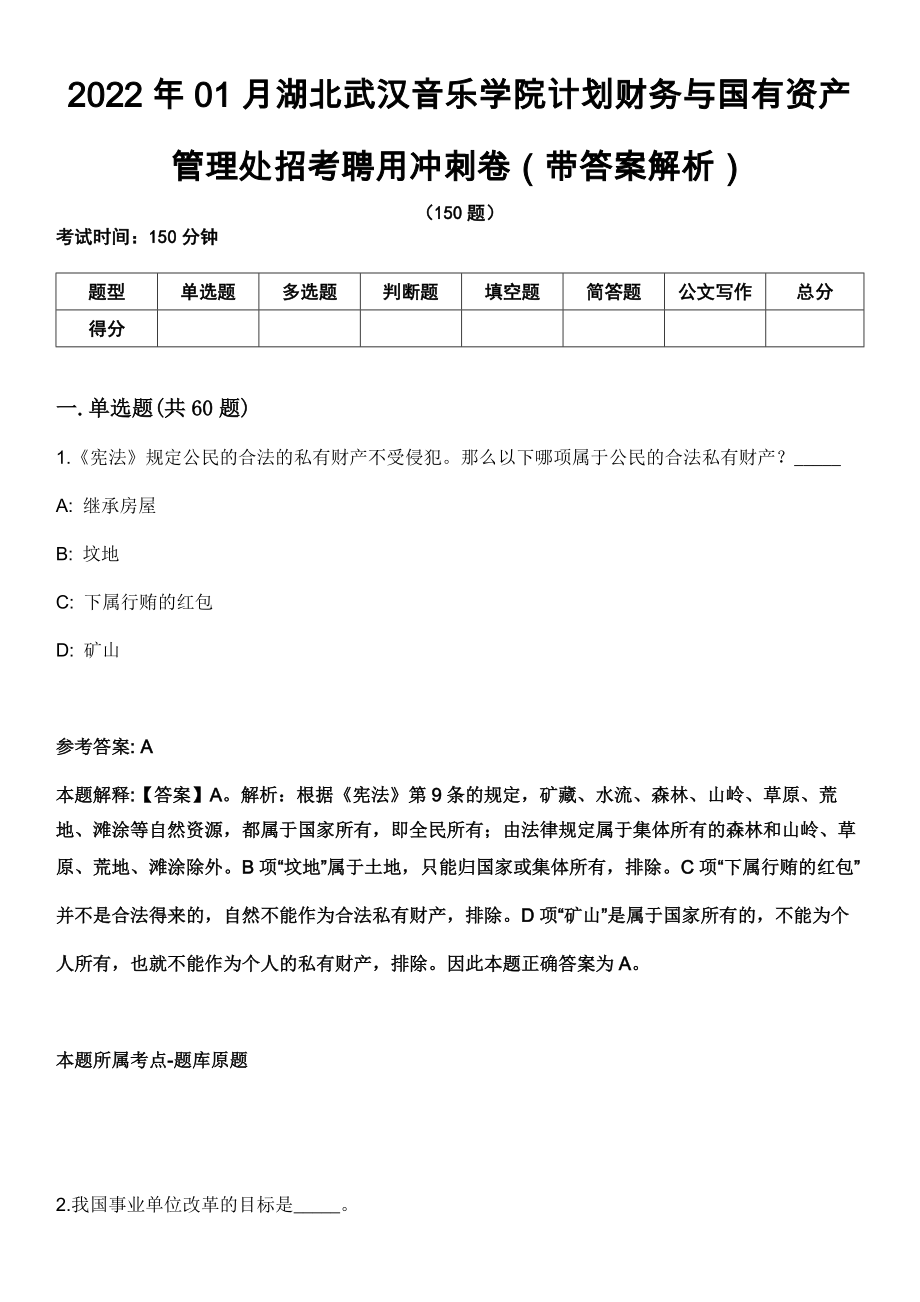 2022 年 01 月湖北武汉音乐学院计划财务与国有资产管理处招考聘用冲刺卷（带答案解析）

（150 题）

考试时间：150 分钟

| 题型 | 单选题 | 多选题 | 判断题 | 填空题 | 简答题 | 公文写作 | 总分 |
|---|---|---|---|---|---|---|---|
| 得分 | | | | | | | |

一. 单选题(共 60 题)

1.《宪法》规定公民的合法的私有财产不受侵犯。那么以下哪项属于公民的合法私有财产？_____

A: 继承房屋

B: 坟地

C: 下属行贿的红包

D: 矿山

参考答案: A

本题解释:【答案】A。解析：根据《宪法》第 9 条的规定，矿藏、水流、森林、山岭、草原、荒地、滩涂等自然资源，都属于国家所有，即全民所有；由法律规定属于集体所有的森林和山岭、草原、荒地、滩涂除外。B 项“坟地”属于土地，只能归国家或集体所有，排除。C 项“下属行贿的红包”并不是合法得来的，自然不能作为合法私有财产，排除。D 项“矿山”是属于国家所有的，不能为个人所有，也就不能作为个人的私有财产，排除。因此本题正确答案为 A。

本题所属考点-题库原题

2.我国事业单位改革的目标是_____。